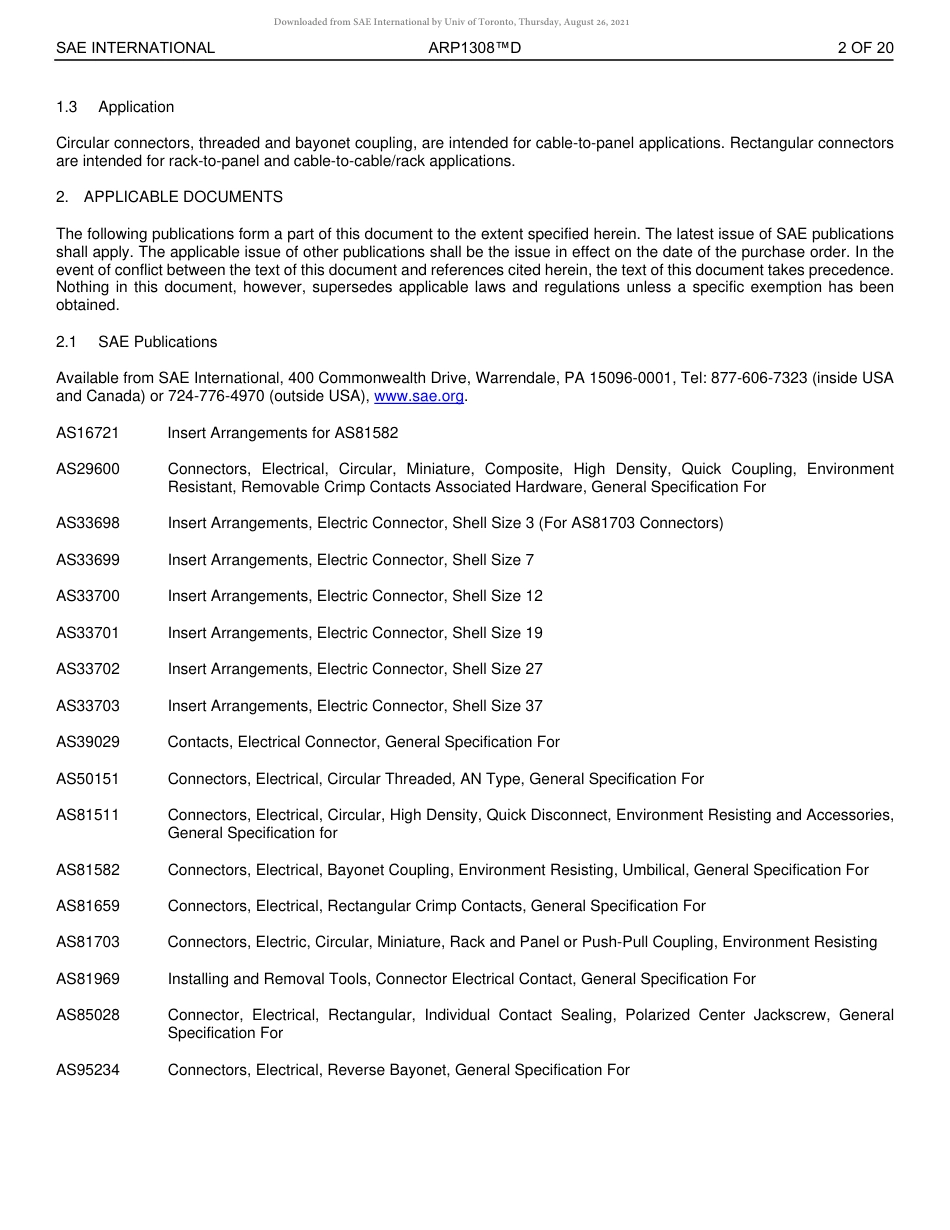 Downloaded from SAE International by Univ of Toronto, Thursday, August 26, 2021

SAE INTERNATIONAL ARP1308™D 2 OF 20

1.3 Application

Circular connectors, threaded and bayonet coupling, are intended for cable-to-panel applications. Rectangular connectors are intended for rack-to-panel and cable-to-cable/rack applications.

2. APPLICABLE DOCUMENTS

The following publications form a part of this document to the extent specified herein. The latest issue of SAE publications shall apply. The applicable issue of other publications shall be the issue in effect on the date of the purchase order. In the event of conflict between the text of this document and references cited herein, the text of this document takes precedence. Nothing in this document, however, supersedes applicable laws and regulations unless a specific exemption has been obtained.

2.1 SAE Publications

Available from SAE International, 400 Commonwealth Drive, Warrendale, PA 15096-0001, Tel: 877-606-7323 (inside USA and Canada) or 724-776-4970 (outside USA), www.sae.org.

AS16721 Insert Arrangements for AS81582

AS29600 Connectors, Electrical, Circular, Miniature, Composite, High Density, Quick Coupling, Environment Resistant, Removable Crimp Contacts Associated Hardware, General Specification For

AS33698 Insert Arrangements, Electric Connector, Shell Size 3 (For AS81703 Connectors)

AS33699 Insert Arrangements, Electric Connector, Shell Size 7

AS33700 Insert Arrangements, Electric Connector, Shell Size 12

AS33701 Insert Arrangements, Electric Connector, Shell Size 19

AS33702 Insert Arrangements, Electric Connector, Shell Size 27

AS33703 Insert Arrangements, Electric Connector, Shell Size 37

AS39029 Contacts, Electrical Connector, General Specification For

AS50151 Connectors, Electrical, Circular Threaded, AN Type, General Specification For

AS81511 Connectors, Electrical, Circular, High Density, Quick Disconnect, Environment Resisting and Accessories, General Specification for

AS81582 Connectors, Electrical, Bayonet Coupling, Environment Resisting, Umbilical, General Specification For

AS81659 Connectors, Electrical, Rectangular Crimp Contacts, General Specification For

AS81703 Connectors, Electric, Circular, Miniature, Rack and Panel or Push-Pull Coupling, Environment Resisting

AS81969 Installing and Removal Tools, Connector Electrical Contact, General Specification For

AS85028 Connector, Electrical, Rectangular, Individual Contact Sealing, Polarized Center Jackscrew, General Specification For

AS95234 Connectors, Electrical, Reverse Bayonet, General Specification For